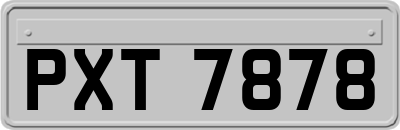 PXT 7878